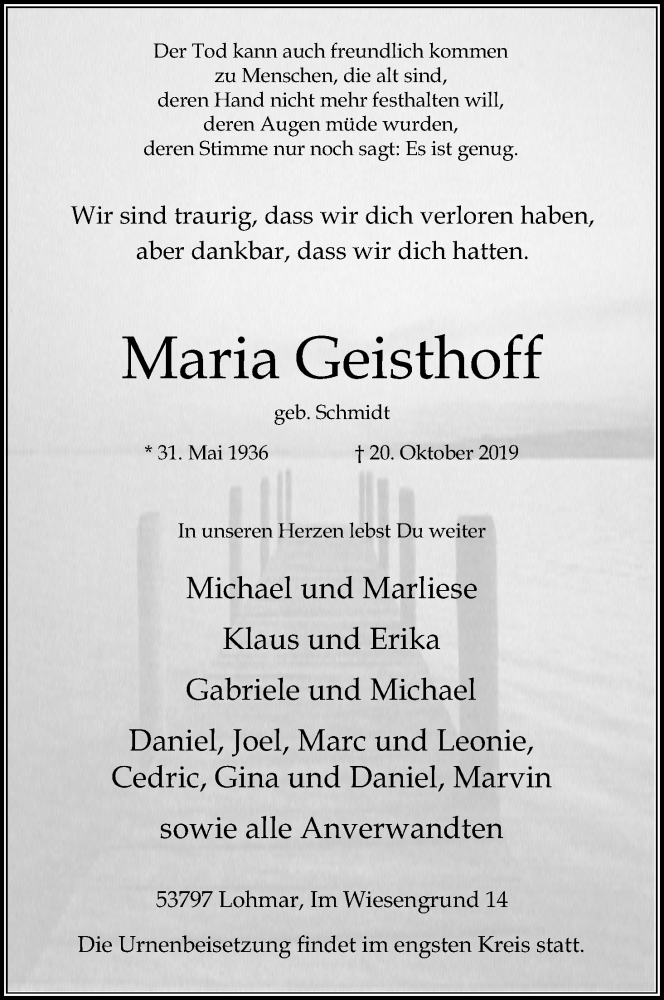 Der Tod kann auch freundlich kommen
zu Menschen, die alt sind,
deren Hand nicht mehr festhalten will,
deren Augen müde wurden,
deren Stimme nur noch sagt: Es ist genug.

Wir sind traurig, dass wir dich verloren haben,
aber dankbar, dass wir dich hatten.

Maria Geisthoff

geb. Schmidt

* 31. Mai 1936 † 20. Oktober 2019

In unseren Herzen lebst Du weiter

Michael und Marliese
Klaus und Erika
Gabriele und Michael
Daniel, Joel, Marc und Leonie,
Cedric, Gina und Daniel, Marvin
sowie alle Anverwandten

53797 Lohmar, Im Wiesengrund 14

Die Urnenbeisetzung findet im engsten Kreis statt.